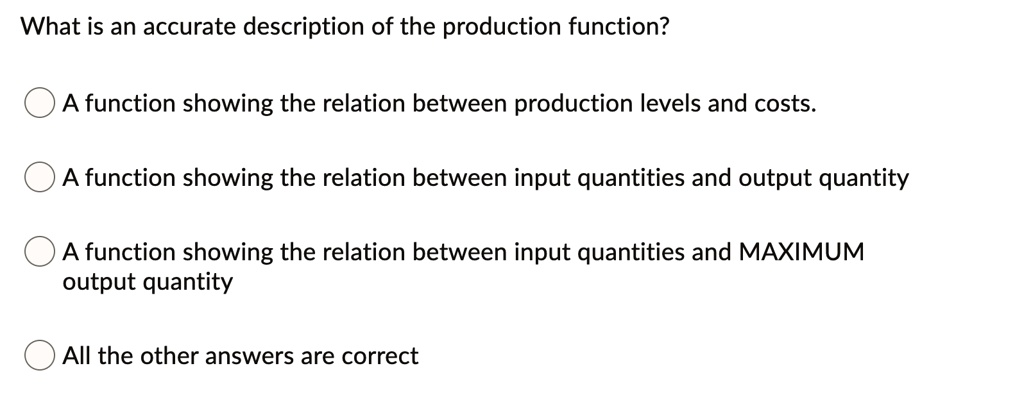 What is an accurate description of the production function?

A function showing the relation between production levels and costs.

A function showing the relation between input quantities and output quantity

A function showing the relation between input quantities and MAXIMUM output quantity

All the other answers are correct